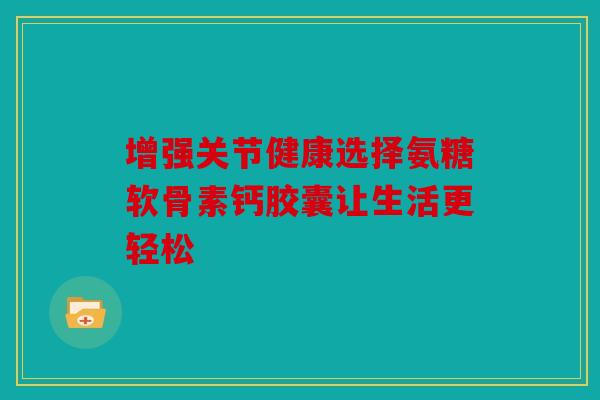 增强关节健康选择氨糖软骨素钙胶囊让生活更轻松